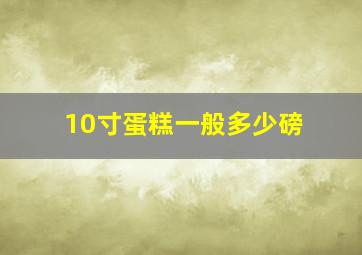 10寸蛋糕一般多少磅